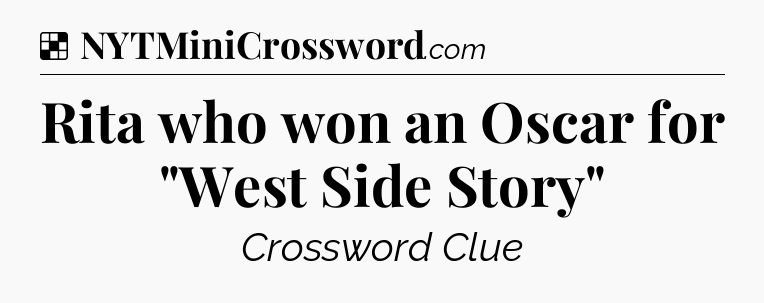 NYTMiniCrossword.com

Rita who won an Oscar for "West Side Story"

Crossword Clue